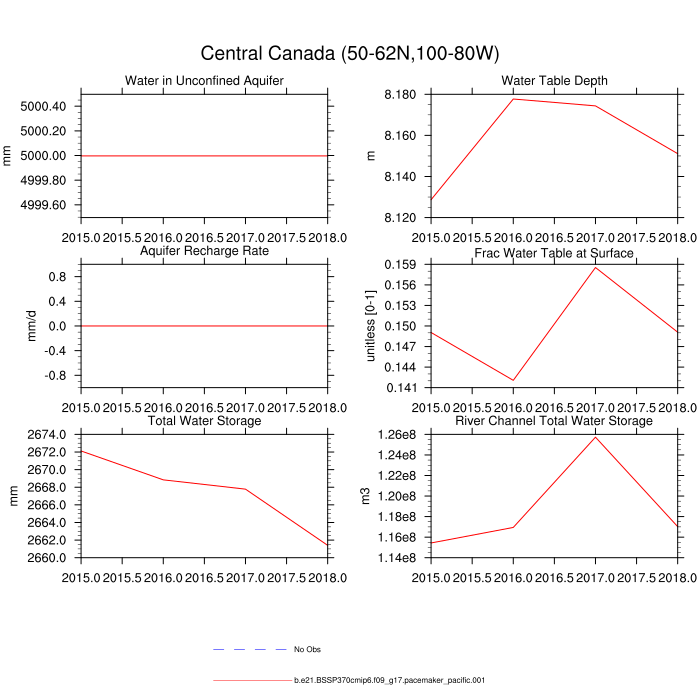 Central Canada (50-62N,100-80W)

Water in Unconfined Aquifer
mm
5000.40
5000.20
5000.00
4999.80
4999.60
2015.0 2015.5 2016.0 2016.5 2017.0 2017.5 2018.0

Water Table Depth
m
8.180
8.160
8.140
8.120
2015.0 2015.5 2016.0 2016.5 2017.0 2017.5 2018.0

Aquifer Recharge Rate
mm/d
0.8
0.4
0.0
-0.4
-0.8
2015.0 2015.5 2016.0 2016.5 2017.0 2017.5 2018.0

Frac Water Table at Surface
unitless [0-1]
0.159
0.156
0.153
0.150
0.147
0.144
0.141
2015.0 2015.5 2016.0 2016.5 2017.0 2017.5 2018.0

Total Water Storage
mm
2674.0
2672.0
2670.0
2668.0
2666.0
2664.0
2662.0
2660.0
2015.0 2015.5 2016.0 2016.5 2017.0 2017.5 2018.0

River Channel Total Water Storage
m3
1.26e8
1.24e8
1.22e8
1.20e8
1.18e8
1.16e8
1.14e8
2015.0 2015.5 2016.0 2016.5 2017.0 2017.5 2018.0

No Obs
b.e21.BSSP370cmip6.f09_g17.pacemaker_pacific.001